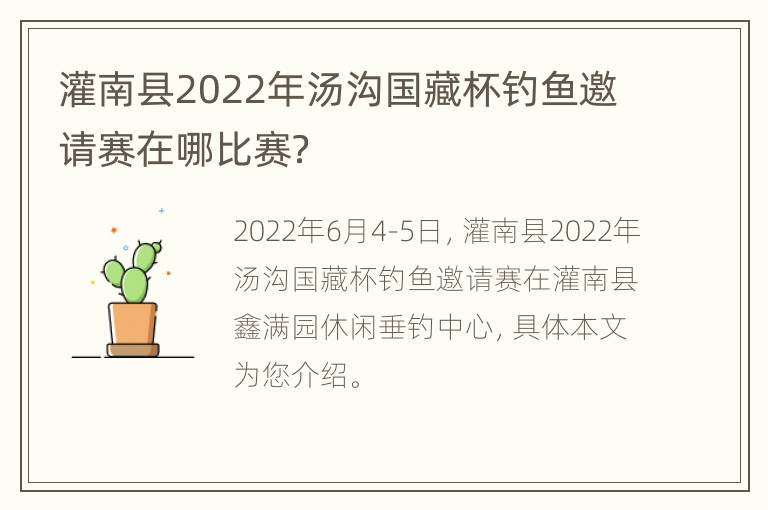 灌南县2022年汤沟国藏杯钓鱼邀请赛在哪比赛?

2022年6月4-5日, 灌南县2022年汤沟国藏杯钓鱼邀请赛在灌南县鑫满园休闲垂钓中心, 具体本文为您介绍。